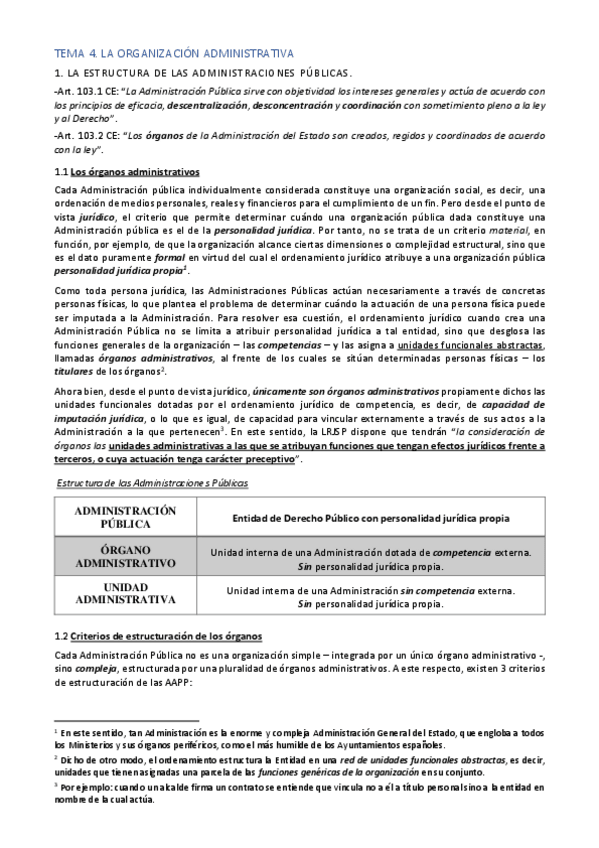 TEMA 4. LA ORGANIZACIÓN ADMINISTRATIVA

1. LA ESTRUCTURA DE LAS ADMINISTRACIONES PÚBLICAS.

-Art. 103.1 CE: "La Administración Pública sirve con objetividad los intereses generales y actúa de acuerdo con los principios de eficacia, descentralización, desconcentración y coordinación con sometimiento pleno a la ley y al Derecho".

-Art. 103.2 CE: "Los órganos de la Administración del Estado son creados, regidos y coordinados de acuerdo con la ley".

1.1 Los órganos administrativos

Cada Administración pública individualmente considerada constituye una organización social, es decir, una ordenación de medios personales, reales y financieros para el cumplimiento de un fin. Pero desde el punto de vista jurídico, el criterio que permite determinar cuándo una organización pública dada constituye una Administración pública es el de la personalidad jurídica. Por tanto, no se trata de un criterio material, en función, por ejemplo, de que la organización alcance ciertas dimensiones o complejidad estructural, sino que es el dato puramente formal en virtud del cual el ordenamiento jurídico atribuye a una organización pública personalidad jurídica propia$^1$.

Como toda persona jurídica, las Administraciones Públicas actúan necesariamente a través de concretas personas físicas, lo que plantea el problema de determinar cuándo la actuación de una persona física puede ser imputada a la Administración. Para resolver esa cuestión, el ordenamiento jurídico cuando crea una Administración Pública no se limita a atribuir personalidad jurídica a tal entidad, sino que desglosa las funciones generales de la organización – las competencias – y las asigna a unidades funcionales abstractas, llamadas órganos administrativos, al frente de los cuales se sitúan determinadas personas físicas – los titulares de los órganos$^2$.

Ahora bien, desde el punto de vista jurídico, únicamente son órganos administrativos propiamente dichos las unidades funcionales dotadas por el ordenamiento jurídico de competencia, es decir, de capacidad de imputación jurídica, o lo que es igual, de capacidad para vincular externamente a través de sus actos a la Administración a la que pertenecen$^3$. En este sentido, la LRJSP dispone que tendrán "la consideración de órganos las unidades administrativas a las que se atribuyan funciones que tengan efectos jurídicos frente a terceros, o cuya actuación tenga carácter preceptivo".

Estructura de las Administraciones Públicas

| ADMINISTRACIÓN PÚBLICA | Entidad de Derecho Público con personalidad jurídica propia |
|---|---|
| ÓRGANO ADMINISTRATIVO | Unidad interna de una Administración dotada de competencia externa. Sin personalidad jurídica propia. |
| UNIDAD ADMINISTRATIVA | Unidad interna de una Administración sin competencia externa. Sin personalidad jurídica propia. |

1.2 Criterios de estructuración de los órganos

Cada Administración Pública no es una organización simple – integrada por un único órgano administrativo -, sino compleja, estructurada por una pluralidad de órganos administrativos. A este respecto, existen 3 criterios de estructuración de las AAPP:

$^1$ En este sentido, tan Administración es la enorme y compleja Administración General del Estado, que engloba a todos los Ministerios y sus órganos periféricos, como el más humilde de los Ayuntamientos españoles.

$^2$ Dicho de otro modo, el ordenamiento estructura la Entidad en una red de unidades funcionales abstractas, es decir, unidades que tienen asignadas una parcela de las funciones genéricas de la organización en su conjunto.

$^3$ Por ejemplo: cuando un alcalde firma un contrato se entiende que vincula no a él a título personal sino a la entidad en nombre de la cual actúa.